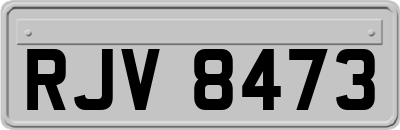 RJV 8473